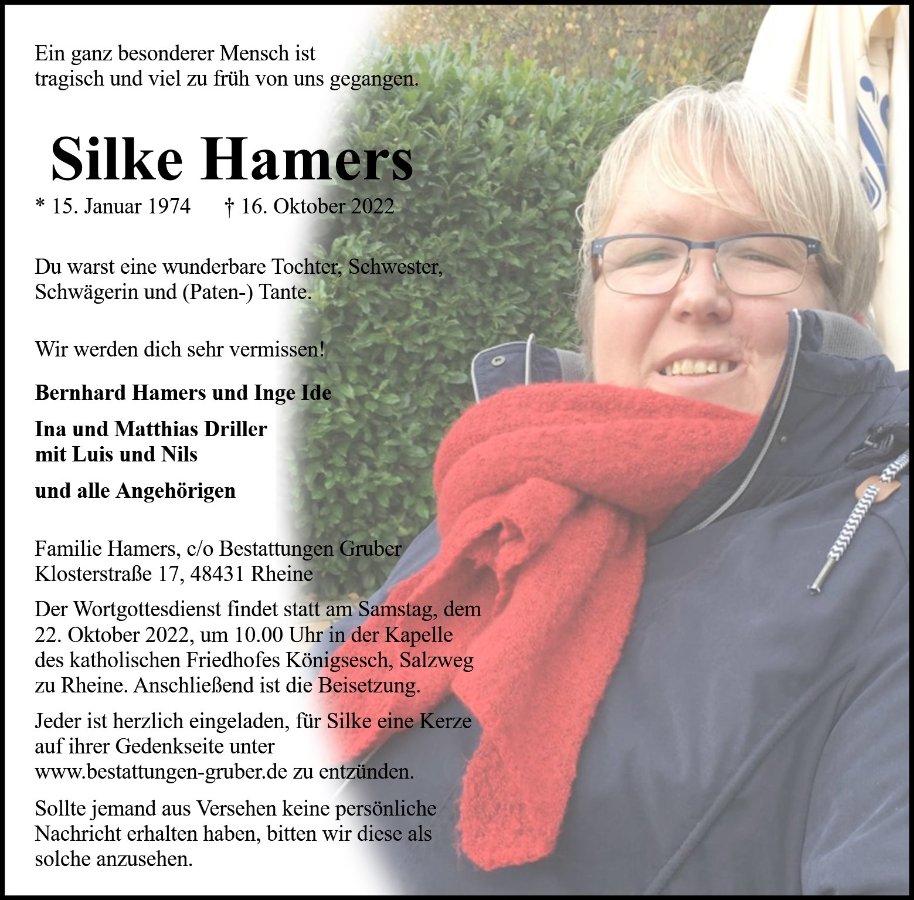 Ein ganz besonderer Mensch ist tragisch und viel zu früh von uns gegangen.

Silke Hamers

* 15. Januar 1974 † 16. Oktober 2022

Du warst eine wunderbare Tochter, Schwester, Schwägerin und (Paten-) Tante.

Wir werden dich sehr vermissen!

Bernhard Hamers und Inge Ide

Ina und Matthias Driller
mit Luis und Nils

und alle Angehörigen

Familie Hamers, c/o Bestattungen Gruber
Klosterstraße 17, 48431 Rheine

Der Wortgottesdienst findet statt am Samstag, dem 22. Oktober 2022, um 10.00 Uhr in der Kapelle des katholischen Friedhofes Königsesch, Salzweg zu Rheine. Anschließend ist die Beisetzung.

Jeder ist herzlich eingeladen, für Silke eine Kerze auf ihrer Gedenkseite unter www.bestattungen-gruber.de zu entzünden.

Sollte jemand aus Versehen keine persönliche Nachricht erhalten haben, bitten wir diese als solche anzusehen.